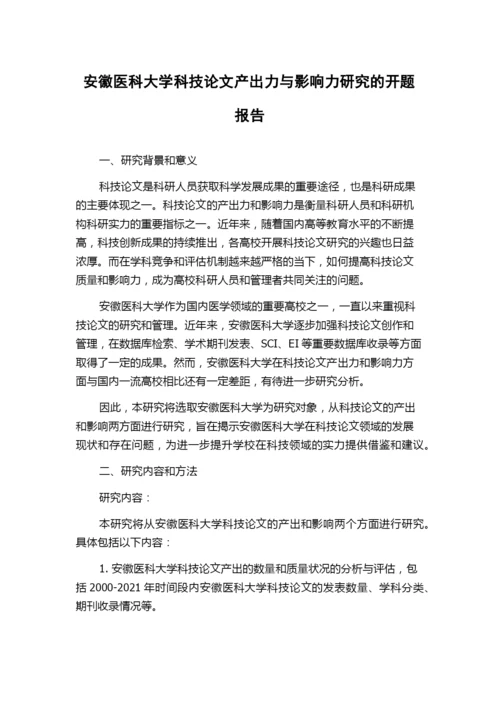 安徽医科大学科技论文产出力与影响力研究的开题报告

一、研究背景和意义

科技论文是科研人员获取科学发展成果的重要途径，也是科研成果的主要体现之一。科技论文的产出力和影响力是衡量科研人员和科研机构科研实力的重要指标之一。近年来，随着国内高等教育水平的不断提高，科技创新成果的持续推出，各高校开展科技论文研究的兴趣也日益浓厚。而在学科竞争和评估机制越来越严格的当下，如何提高科技论文质量和影响力，成为高校科研人员和管理者共同关注的问题。

安徽医科大学作为国内医学领域的重要高校之一，一直以来重视科技论文的研究和管理。近年来，安徽医科大学逐步加强科技论文创作和管理，在数据库检索、学术期刊发表、SCI、EI 等重要数据库收录等方面取得了一定的成果。然而，安徽医科大学在科技论文产出力和影响力方面与国内一流高校相比还有一定差距，有待进一步研究分析。

因此，本研究将选取安徽医科大学为研究对象，从科技论文的产出和影响两方面进行研究，旨在揭示安徽医科大学在科技论文领域的发展现状和存在问题，为进一步提升学校在科技领域的实力提供借鉴和建议。

二、研究内容和方法

研究内容：

本研究将从安徽医科大学科技论文的产出和影响两个方面进行研究。具体包括以下内容：

1. 安徽医科大学科技论文产出的数量和质量状况的分析与评估，包括 2000-2021 年时间段内安徽医科大学科技论文的发表数量、学科分类、期刊收录情况等。